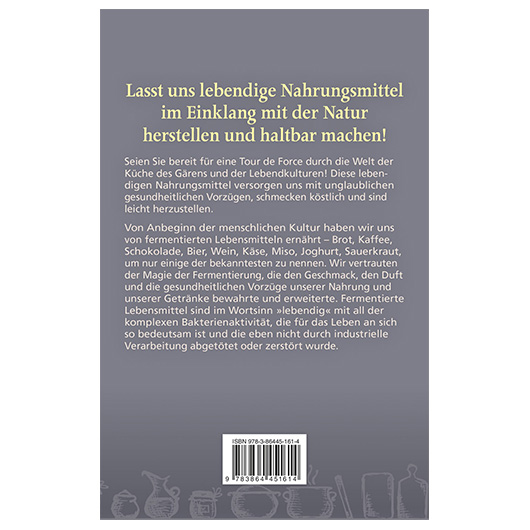 Lasst uns lebendige Nahrungsmittel im Einklang mit der Natur herstellen und haltbar machen!

Seien Sie bereit für eine Tour de Force durch die Welt der Küche des Gärens und der Lebendkulturen! Diese lebendigen Nahrungsmittel versorgen uns mit unglaublichen gesundheitlichen Vorzügen, schmecken köstlich und sind leicht herzustellen.

Von Anbeginn der menschlichen Kultur haben wir uns von fermentierten Lebensmitteln ernährt – Brot, Kaffee, Schokolade, Bier, Wein, Käse, Miso, Joghurt, Sauerkraut, um nur einige der bekanntesten zu nennen. Wir vertrauten der Magie der Fermentierung, die den Geschmack, den Duft und die gesundheitlichen Vorzüge unserer Nahrung und unserer Getränke bewahrte und erweiterte. Fermentierte Lebensmittel sind im Wortsinn »lebendig« mit all der komplexen Bakterienaktivität, die für das Leben an sich so bedeutsam ist und die eben nicht durch industrielle Verarbeitung abgetötet oder zerstört wurde.

ISBN 978-3-86445-161-4

9 783864 451614